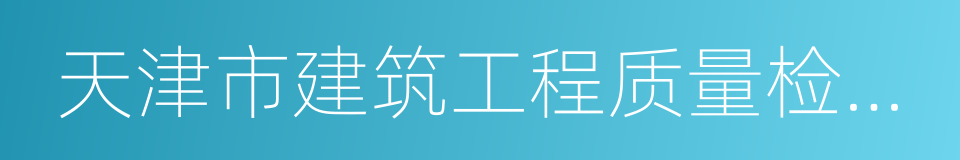 天津市建筑工程质量检...